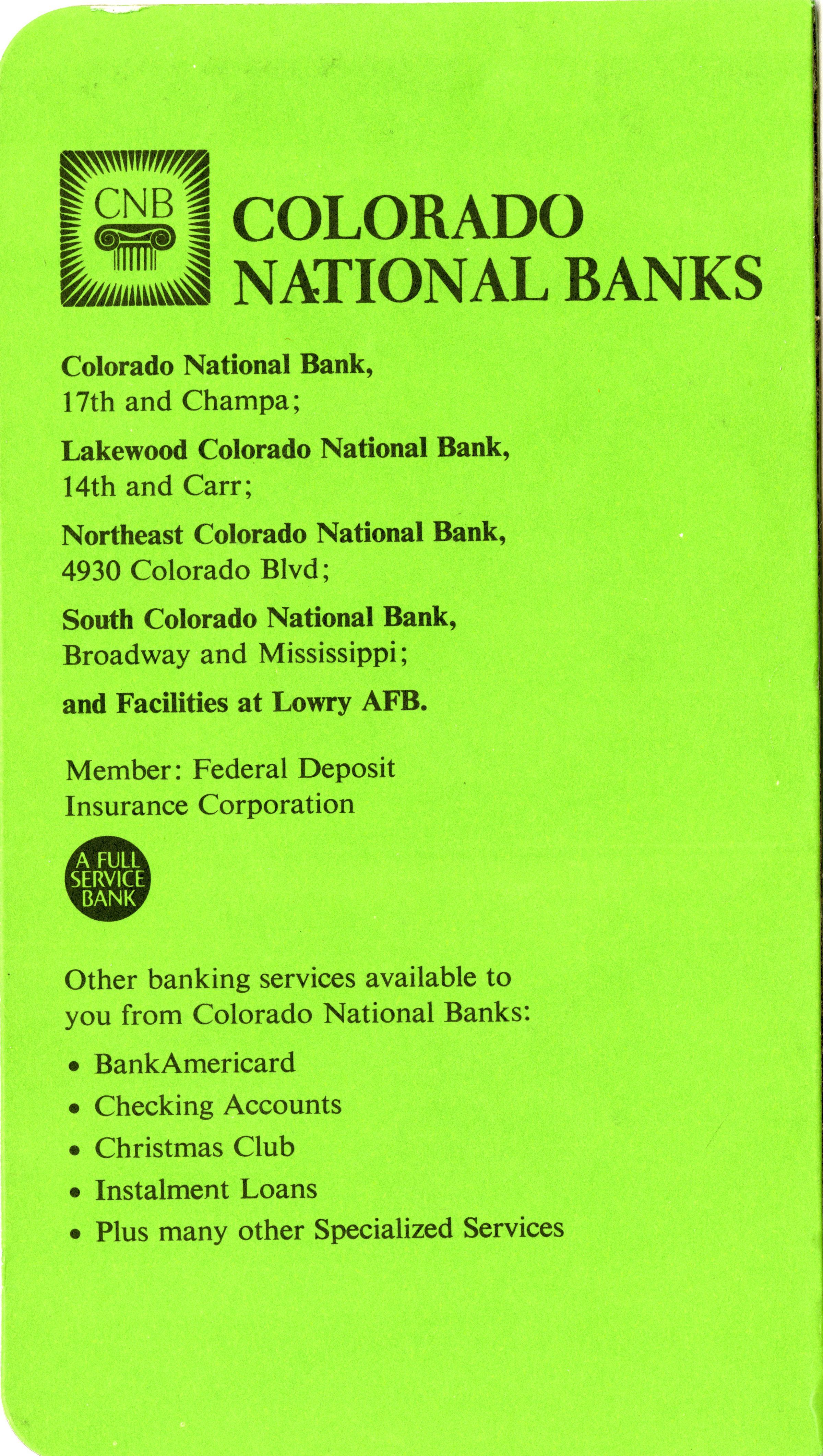 CNB

COLORADO NATIONAL BANKS

Colorado National Bank,
17th and Champa;

Lakewood Colorado National Bank,
14th and Carr;

Northeast Colorado National Bank,
4930 Colorado Blvd;

South Colorado National Bank,
Broadway and Mississippi;

and Facilities at Lowry AFB.

Member: Federal Deposit Insurance Corporation

A FULL SERVICE BANK

Other banking services available to you from Colorado National Banks:

• BankAmericard
• Checking Accounts
• Christmas Club
• Instalment Loans
• Plus many other Specialized Services